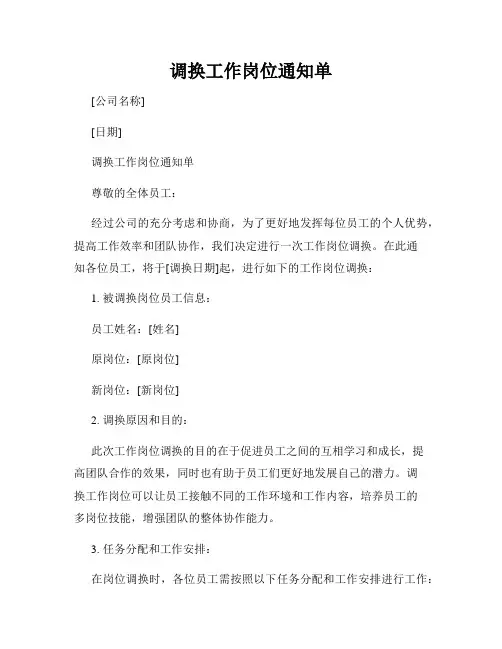 调换工作岗位通知单

[公司名称]

[日期]

调换工作岗位通知单

尊敬的全体员工：

经过公司的充分考虑和协商，为了更好地发挥每位员工的个人优势，提高工作效率和团队协作，我们决定进行一次工作岗位调换。在此通知各位员工，将于[调换日期]起，进行如下的工作岗位调换：

1. 被调换岗位员工信息：

员工姓名：[姓名]

原岗位：[原岗位]

新岗位：[新岗位]

2. 调换原因和目的：

此次工作岗位调换的目的在于促进员工之间的互相学习和成长，提高团队合作的效果，同时也有助于员工们更好地发展自己的潜力。调换工作岗位可以让员工接触不同的工作环境和工作内容，培养员工的多岗位技能，增强团队的整体协作能力。

3. 任务分配和工作安排：

在岗位调换时，各位员工需按照以下任务分配和工作安排进行工作：